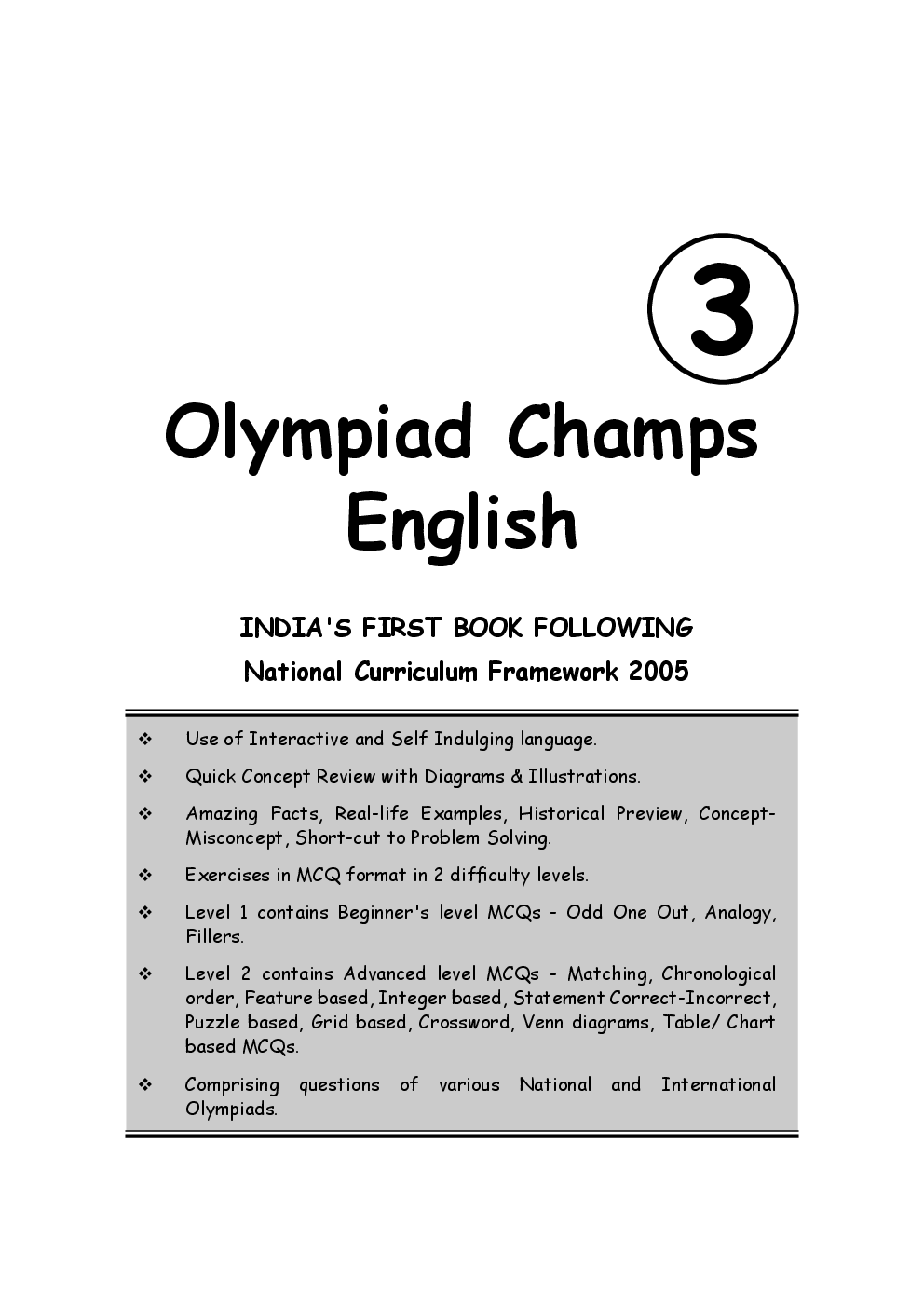 3

Olympiad Champs English

INDIA'S FIRST BOOK FOLLOWING

National Curriculum Framework 2005

❖ Use of Interactive and Self Indulging language.

❖ Quick Concept Review with Diagrams & Illustrations.

❖ Amazing Facts, Real-life Examples, Historical Preview, Concept-Misconcept, Short-cut to Problem Solving.

❖ Exercises in MCQ format in 2 difficulty levels.

❖ Level 1 contains Beginner's level MCQs - Odd One Out, Analogy, Fillers.

❖ Level 2 contains Advanced level MCQs - Matching, Chronological order, Feature based, Integer based, Statement Correct-Incorrect, Puzzle based, Grid based, Crossword, Venn diagrams, Table/ Chart based MCQs.

❖ Comprising questions of various National and International Olympiads.